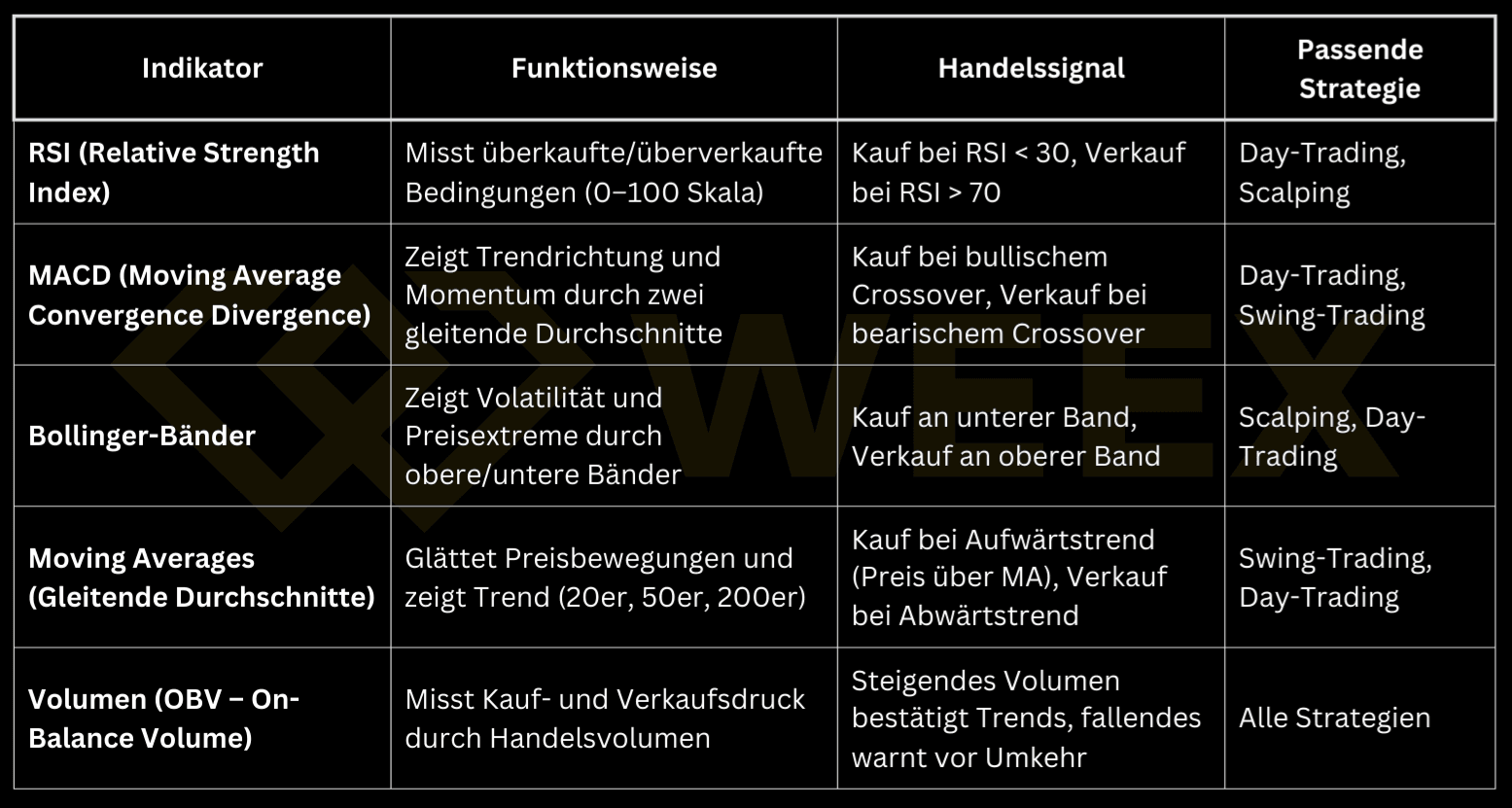 | Indikator | Funktionsweise | Handelssignal | Passende Strategie |
|---|---|---|---|
| RSI (Relative Strength Index) | Misst überkaufte/überverkaufte Bedingungen (0–100 Skala) | Kauf bei RSI < 30, Verkauf bei RSI > 70 | Day-Trading, Scalping |
| MACD (Moving Average Convergence Divergence) | Zeigt Trendrichtung und Momentum durch zwei gleitende Durchschnitte | Kauf bei bullischem Crossover, Verkauf bei bearischem Crossover | Day-Trading, Swing-Trading |
| Bollinger-Bänder | Zeigt Volatilität und Preisextreme durch obere/untere Bänder | Kauf an unterer Band, Verkauf an oberer Band | Scalping, Day-Trading |
| Moving Averages (Gleitende Durchschnitte) | Glättet Preisbewegungen und zeigt Trend (20er, 50er, 200er) | Kauf bei Aufwärtstrend (Preis über MA), Verkauf bei Abwärtstrend | Swing-Trading, Day-Trading |
| Volumen (OBV – On-Balance Volume) | Misst Kauf- und Verkaufsdruck durch Handelsvolumen | Steigendes Volumen bestätigt Trends, fallendes warnt vor Umkehr | Alle Strategien |

WEEX